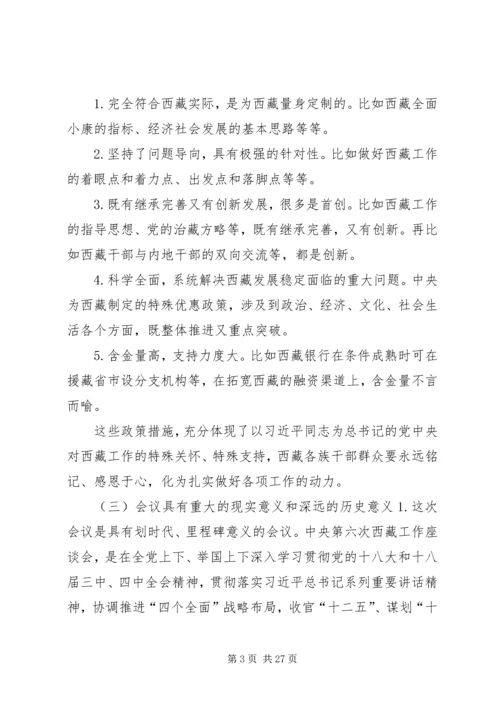 1. 完全符合西藏实际，是为西藏量身定制的。比如西藏全面小康的指标、经济社会发展的基本思路等等。

2. 坚持了问题导向，具有极强的针对性。比如做好西藏工作的着眼点和着力点、出发点和落脚点等等。

3. 既有继承完善又有创新发展，很多是首创。比如西藏工作的指导思想、党的治藏方略等，既有继承完善，又有创新。再比如西藏干部与内地干部的双向交流等，都是创新。

4. 科学全面，系统解决西藏发展稳定面临的重大问题。中央为西藏制定的特殊优惠政策，涉及到政治、经济、文化、社会生活各个方面，既整体推进又重点突破。

5. 含金量高，支持力度大。比如西藏银行在条件成熟时可在援藏省市设分支机构等，在拓宽西藏的融资渠道上，含金量不言而喻。

这些政策措施，充分体现了以习近平同志为总书记的党中央对西藏工作的特殊关怀、特殊支持，西藏各族干部群众要永远铭记、感恩于心，化为扎实做好各项工作的动力。

（三）会议具有重大的现实意义和深远的历史意义 1. 这次会议是具有划时代、里程碑意义的会议。中央第六次西藏工作座谈会，是在全党上下、举国上下深入学习贯彻党的十八大和十八届三中、四中全会精神，贯彻落实习近平总书记系列重要讲话精神，协调推进“四个全面”战略布局，收官“十二五”、谋划“十

第 3 页 共 27 页